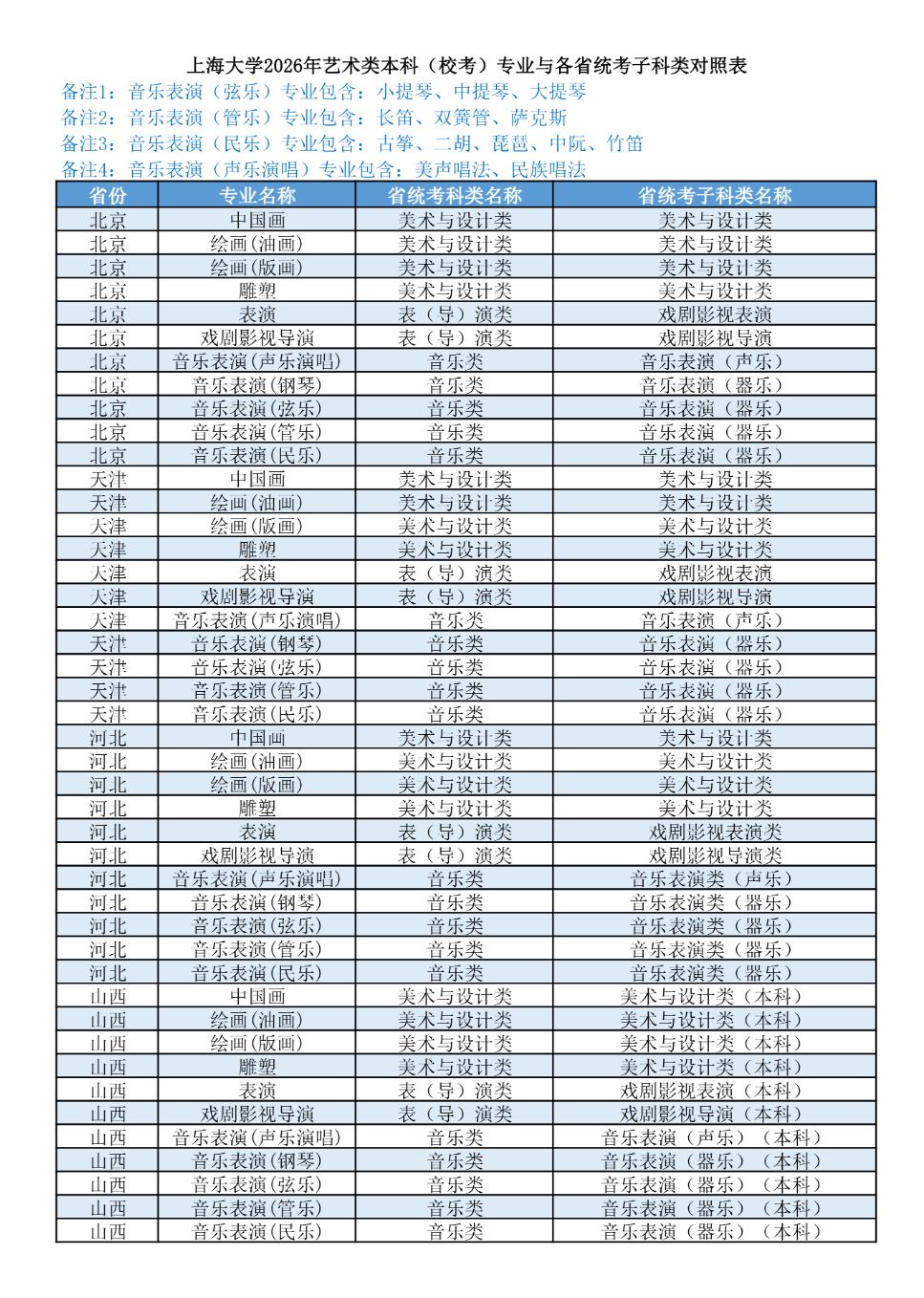 上海大学2026年艺术类本科（校考）专业与各省统考子科类对照表

备注1：音乐表演（弦乐）专业包含：小提琴、中提琴、大提琴
备注2：音乐表演（管乐）专业包含：长笛、双簧管、萨克斯
备注3：音乐表演（民乐）专业包含：古筝、二胡、琵琶、中阮、竹笛
备注4：音乐表演（声乐演唱）专业包含：美声唱法、民族唱法

| 省份 | 专业名称 | 省统考科类名称 | 省统考子科类名称 |
|---|---|---|---|
| 北京 | 中国画 | 美术与设计类 | 美术与设计类 |
| 北京 | 绘画(油画) | 美术与设计类 | 美术与设计类 |
| 北京 | 绘画(版画) | 美术与设计类 | 美术与设计类 |
| 北京 | 雕塑 | 美术与设计类 | 美术与设计类 |
| 北京 | 表演 | 表（导）演类 | 戏剧影视表演 |
| 北京 | 戏剧影视导演 | 表（导）演类 | 戏剧影视导演 |
| 北京 | 音乐表演(声乐演唱) | 音乐类 | 音乐表演（声乐） |
| 北京 | 音乐表演(钢琴) | 音乐类 | 音乐表演（器乐） |
| 北京 | 音乐表演(弦乐) | 音乐类 | 音乐表演（器乐） |
| 北京 | 音乐表演(管乐) | 音乐类 | 音乐表演（器乐） |
| 北京 | 音乐表演(民乐) | 音乐类 | 音乐表演（器乐） |
| 天津 | 中国画 | 美术与设计类 | 美术与设计类 |
| 天津 | 绘画(油画) | 美术与设计类 | 美术与设计类 |
| 天津 | 绘画(版画) | 美术与设计类 | 美术与设计类 |
| 天津 | 雕塑 | 美术与设计类 | 美术与设计类 |
| 天津 | 表演 | 表（导）演类 | 戏剧影视表演 |
| 天津 | 戏剧影视导演 | 表（导）演类 | 戏剧影视导演 |
| 天津 | 音乐表演(声乐演唱) | 音乐类 | 音乐表演（声乐） |
| 天津 | 音乐表演(钢琴) | 音乐类 | 音乐表演（器乐） |
| 天津 | 音乐表演(弦乐) | 音乐类 | 音乐表演（器乐） |
| 天津 | 音乐表演(管乐) | 音乐类 | 音乐表演（器乐） |
| 天津 | 音乐表演(民乐) | 音乐类 | 音乐表演（器乐） |
| 河北 | 中国画 | 美术与设计类 | 美术与设计类 |
| 河北 | 绘画(油画) | 美术与设计类 | 美术与设计类 |
| 河北 | 绘画(版画) | 美术与设计类 | 美术与设计类 |
| 河北 | 雕塑 | 美术与设计类 | 美术与设计类 |
| 河北 | 表演 | 表（导）演类 | 戏剧影视表演类 |
| 河北 | 戏剧影视导演 | 表（导）演类 | 戏剧影视导演类 |
| 河北 | 音乐表演(声乐演唱) | 音乐类 | 音乐表演类（声乐） |
| 河北 | 音乐表演(钢琴) | 音乐类 | 音乐表演类（器乐） |
| 河北 | 音乐表演(弦乐) | 音乐类 | 音乐表演类（器乐） |
| 河北 | 音乐表演(管乐) | 音乐类 | 音乐表演类（器乐） |
| 河北 | 音乐表演(民乐) | 音乐类 | 音乐表演类（器乐） |
| 山西 | 中国画 | 美术与设计类 | 美术与设计类（本科） |
| 山西 | 绘画(油画) | 美术与设计类 | 美术与设计类（本科） |
| 山西 | 绘画(版画) | 美术与设计类 | 美术与设计类（本科） |
| 山西 | 雕塑 | 美术与设计类 | 美术与设计类（本科） |
| 山西 | 表演 | 表（导）演类 | 戏剧影视表演（本科） |
| 山西 | 戏剧影视导演 | 表（导）演类 | 戏剧影视导演（本科） |
| 山西 | 音乐表演(声乐演唱) | 音乐类 | 音乐表演（声乐）（本科） |
| 山西 | 音乐表演(钢琴) | 音乐类 | 音乐表演（器乐）（本科） |
| 山西 | 音乐表演(弦乐) | 音乐类 | 音乐表演（器乐）（本科） |
| 山西 | 音乐表演(管乐) | 音乐类 | 音乐表演（器乐）（本科） |
| 山西 | 音乐表演(民乐) | 音乐类 | 音乐表演（器乐）（本科） |